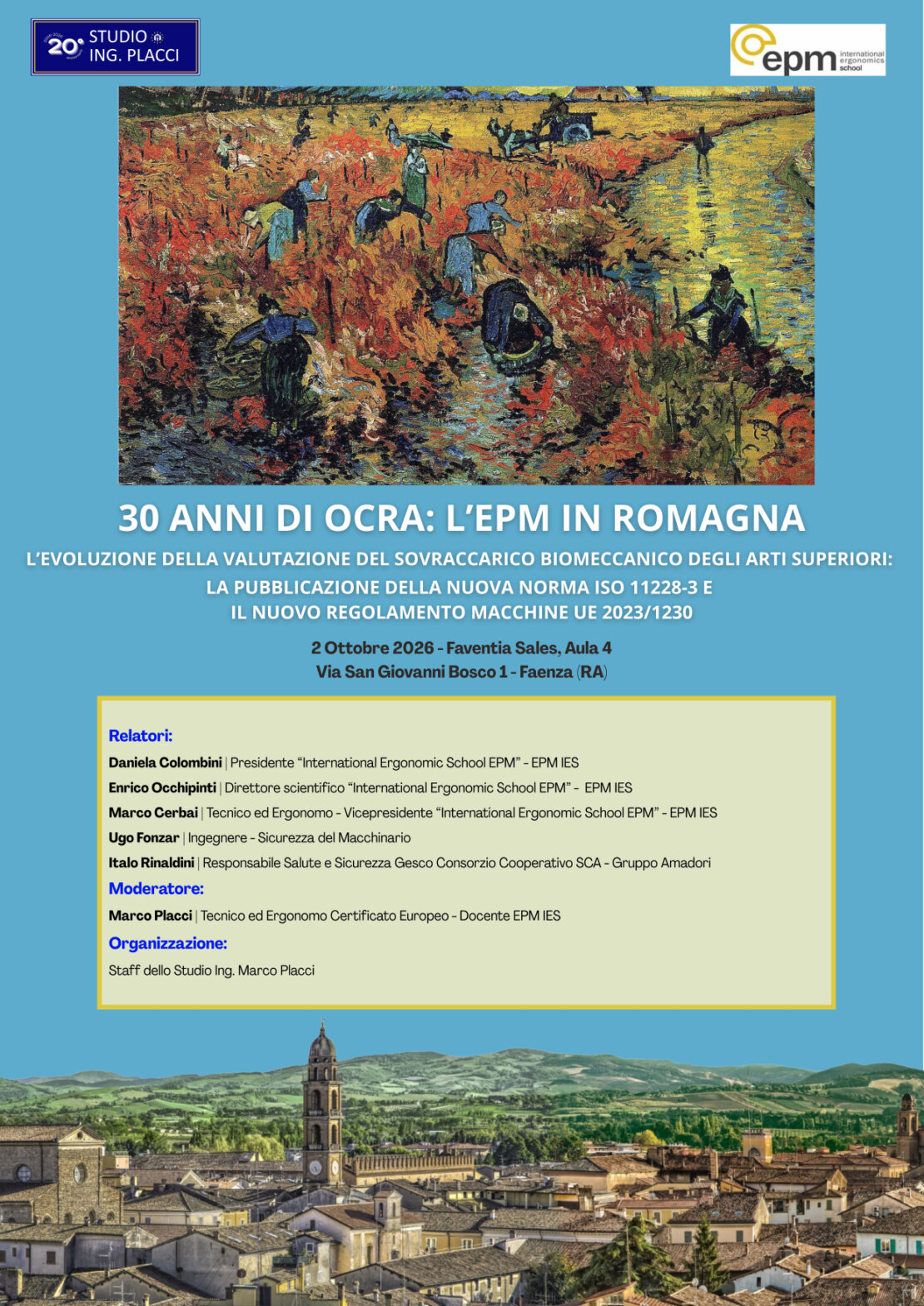 20° STUDIO ING. PLACCI

epm international ergonomics school

30 ANNI DI OCRA: L'EPM IN ROMAGNA

L'EVOLUZIONE DELLA VALUTAZIONE DEL SOVRACCARICO BIOMECCANICO DEGLI ARTI SUPERIORI: LA PUBBLICAZIONE DELLA NUOVA NORMA ISO 11228-3 E IL NUOVO REGOLAMENTO MACCHINE UE 2023/1230

2 Ottobre 2026 - Faventia Sales, Aula 4
Via San Giovanni Bosco 1 - Faenza (RA)

Relatori:

Daniela Colombini | Presidente "International Ergonomic School EPM" - EPM IES

Enrico Occhipinti | Direttore scientifico "International Ergonomic School EPM" - EPM IES

Marco Cerbai | Tecnico ed Ergonomo - Vicepresidente "International Ergonomic School EPM" - EPM IES

Ugo Fonzar | Ingegnere - Sicurezza del Macchinario

Italo Rinaldini | Responsabile Salute e Sicurezza Gesco Consorzio Cooperativo SCA - Gruppo Amadori

Moderatore:

Marco Placci | Tecnico ed Ergonomo Certificato Europeo - Docente EPM IES

Organizzazione:

Staff dello Studio Ing. Marco Placci